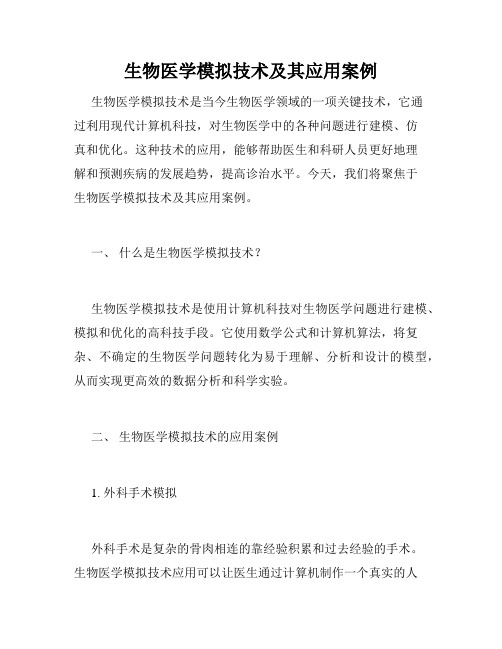 生物医学模拟技术及其应用案例

生物医学模拟技术是当今生物医学领域的一项关键技术，它通过利用现代计算机科技，对生物医学中的各种问题进行建模、仿真和优化。这种技术的应用，能够帮助医生和科研人员更好地理解和预测疾病的发展趋势，提高诊治水平。今天，我们将聚焦于生物医学模拟技术及其应用案例。

一、 什么是生物医学模拟技术？

生物医学模拟技术是使用计算机科技对生物医学问题进行建模、模拟和优化的高科技手段。它使用数学公式和计算机算法，将复杂、不确定的生物医学问题转化为易于理解、分析和设计的模型，从而实现更高效的数据分析和科学实验。

二、 生物医学模拟技术的应用案例

1. 外科手术模拟

外科手术是复杂的骨肉相连的靠经验积累和过去经验的手术。生物医学模拟技术应用可以让医生通过计算机制作一个真实的人